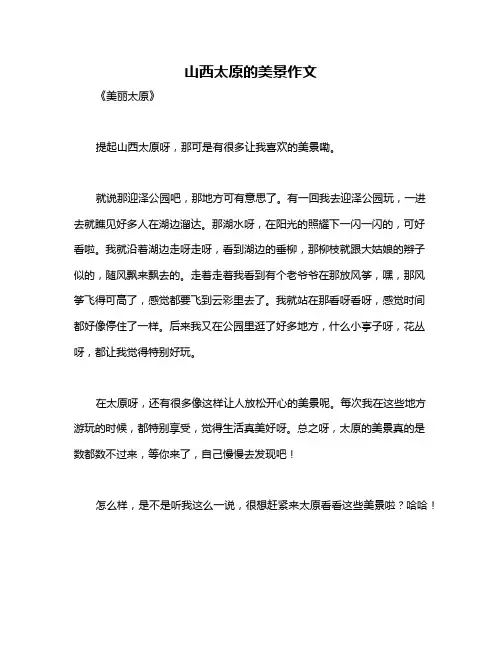 山西太原的美景作文

《美丽太原》

提起山西太原呀，那可是有很多让我喜欢的美景嘞。

就说那迎泽公园吧，那地方可有意思了。有一回我去迎泽公园玩，一进去就瞧见好多人在湖边溜达。那湖水呀，在阳光的照耀下一闪一闪的，可好看啦。我就沿着湖边走呀走呀，看到湖边的垂柳，那柳枝就跟大姑娘的辫子似的，随风飘来飘去的。走着走着我看到有个老爷爷在那放风筝，嘿，那风筝飞得可高了，感觉都要飞到云彩里去了。我就站在那看呀看呀，感觉时间都好像停住了一样。后来我又在公园里逛了好多地方，什么小亭子呀，花丛呀，都让我觉得特别好玩。

在太原呀，还有很多像这样让人放松开心的美景呢。每次我在这些地方游玩的时候，都特别享受，觉得生活真美好呀。总之呀，太原的美景真的是数都数不过来，等你来了，自己慢慢去发现吧！

怎么样，是不是听我这么一说，很想赶紧来太原看看这些美景啦？哈哈！